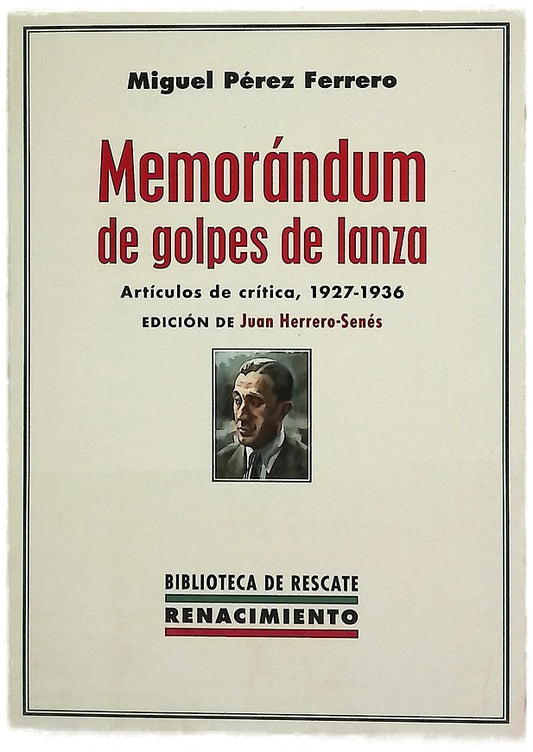 Miguel Pérez Ferrero

Memorándum de golpes de lanza

Artículos de crítica, 1927-1936

EDICIÓN DE Juan Herrero-Senés

BIBLIOTECA DE RESCATE

RENACIMIENTO